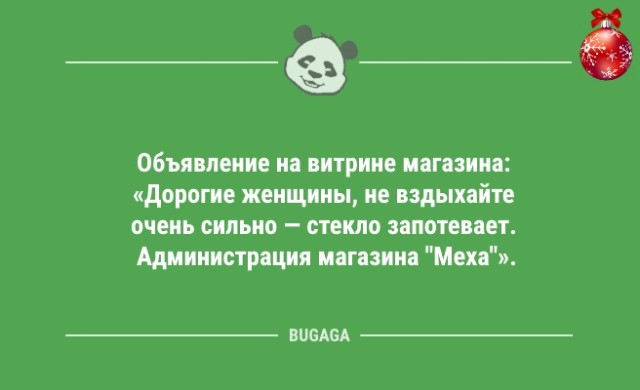 Объявление на витрине магазина: «Дорогие женщины, не вздыхайте очень сильно — стекло запотевает. Администрация магазина "Меха"».

BUGAGA